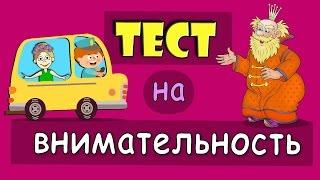 ТЕСТ

на

внимательность